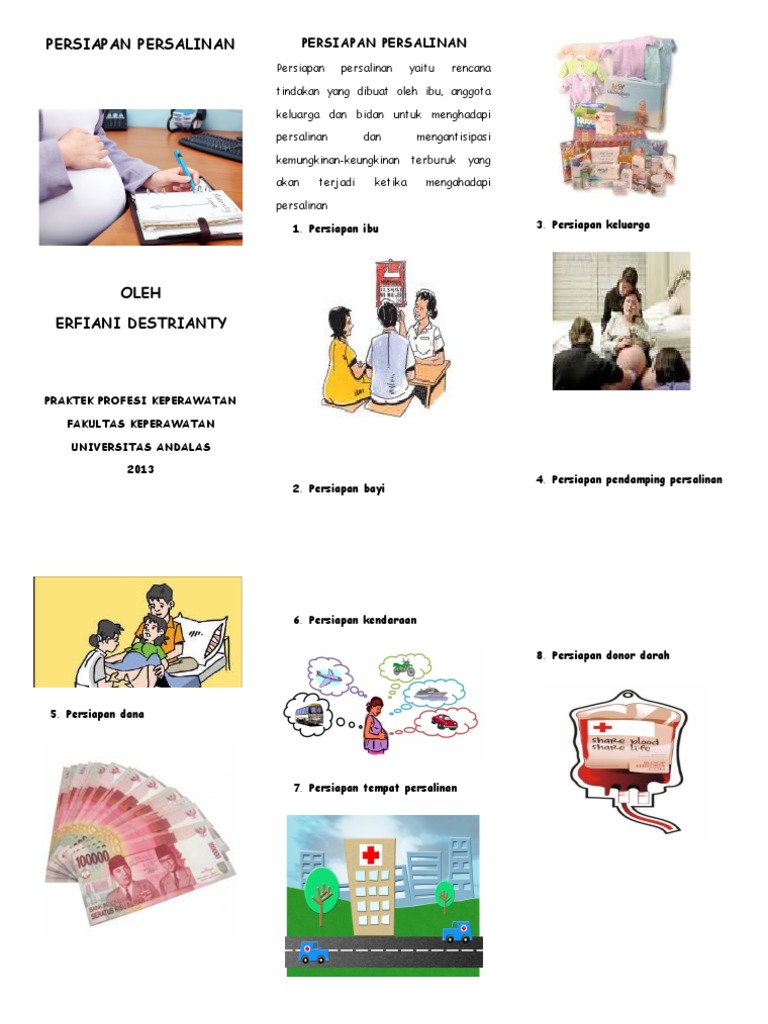 PERSIAPAN PERSALINAN

OLEH
ERFIANI DESTRIANTY

PRAKTEK PROFESI KEPERAWATAN
FAKULTAS KEPERAWATAN
UNIVERSITAS ANDALAS
2013

5. Persiapan dana

100000

PERSIAPAN PERSALINAN

Persiapan persalinan yaitu rencana tindakan yang dibuat oleh ibu, anggota keluarga dan bidan untuk menghadapi persalinan dan mengantisipasi kemungkinan-keungkinan terburuk yang akan terjadi ketika mengahadapi persalinan

1. Persiapan ibu

2. Persiapan bayi

6. Persiapan kendaraan

7. Persiapan tempat persalinan

3. Persiapan keluarga

4. Persiapan pendamping persalinan

8. Persiapan donor darah

share blood
share life